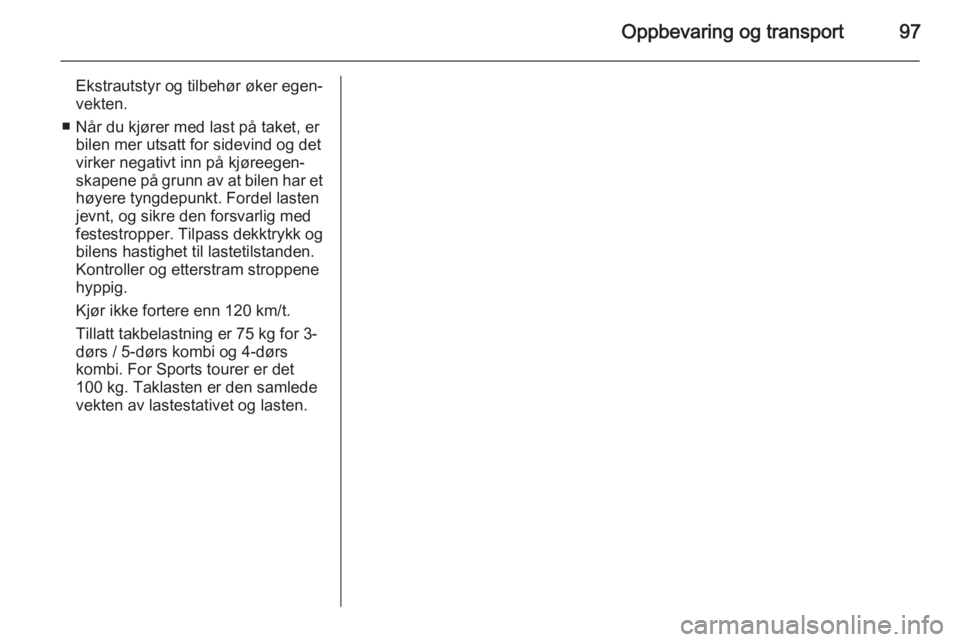 Oppbevaring og transport 97

Ekstrautstyr og tilbehør øker egenvekten.

■ Når du kjører med last på taket, er bilen mer utsatt for sidevind og det virker negativt inn på kjøreegenskapene på grunn av at bilen har et høyere tyngdepunkt. Fordel lasten jevnt, og sikre den forsvarlig med festestropper. Tilpass dekktrykk og bilens hastighet til lastetilstanden. Kontroller og etterstram stroppene hyppig.

Kjør ikke fortere enn 120 km/t.

Tillatt takbelastning er 75 kg for 3-dørs / 5-dørs kombi og 4-dørs kombi. For Sports tourer er det 100 kg. Taklasten er den samlede vekten av lastestativet og lasten.

carmanualsonline.info